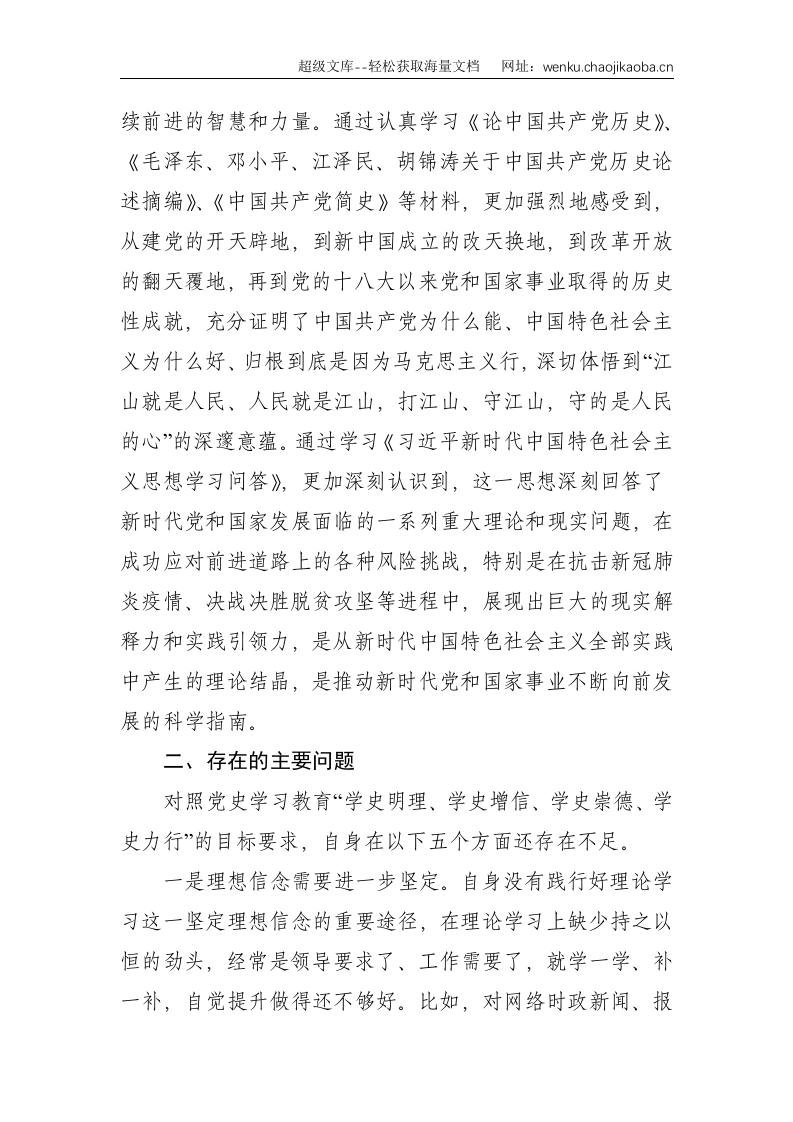 超级文库--轻松获取海量文档 网址：wenku.chaojikaoba.cn

续前进的智慧和力量。通过认真学习《论中国共产党历史》、《毛泽东、邓小平、江泽民、胡锦涛关于中国共产党历史论述摘编》、《中国共产党简史》等材料，更加强烈地感受到，从建党的开天辟地，到新中国成立的改天换地，到改革开放的翻天覆地，再到党的十八大以来党和国家事业取得的历史性成就，充分证明了中国共产党为什么能、中国特色社会主义为什么好、归根到底是因为马克思主义行，深切体悟到“江山就是人民、人民就是江山，打江山、守江山，守的是人民的心”的深邃意蕴。通过学习《习近平新时代中国特色社会主义思想学习问答》，更加深刻认识到，这一思想深刻回答了新时代党和国家发展面临的一系列重大理论和现实问题，在成功应对前进道路上的各种风险挑战，特别是在抗击新冠肺炎疫情、决战决胜脱贫攻坚等进程中，展现出巨大的现实解释力和实践引领力，是从新时代中国特色社会主义全部实践中产生的理论结晶，是推动新时代党和国家事业不断向前发展的科学指南。

二、存在的主要问题

对照党史学习教育“学史明理、学史增信、学史崇德、学史力行”的目标要求，自身在以下五个方面还存在不足。

一是理想信念需要进一步坚定。自身没有践行好理论学习这一坚定理想信念的重要途径，在理论学习上缺少持之以恒的劲头，经常是领导要求了、工作需要了，就学一学、补一补，自觉提升做得还不够好。比如，对网络时政新闻、报